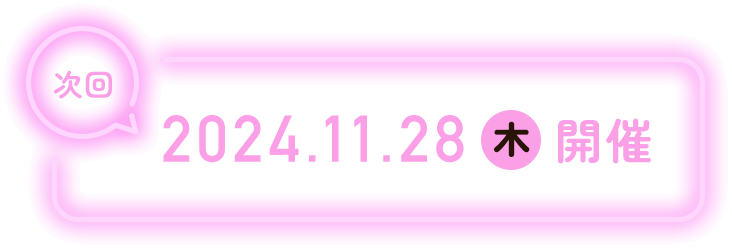 次回

2024.11.28 木 開催